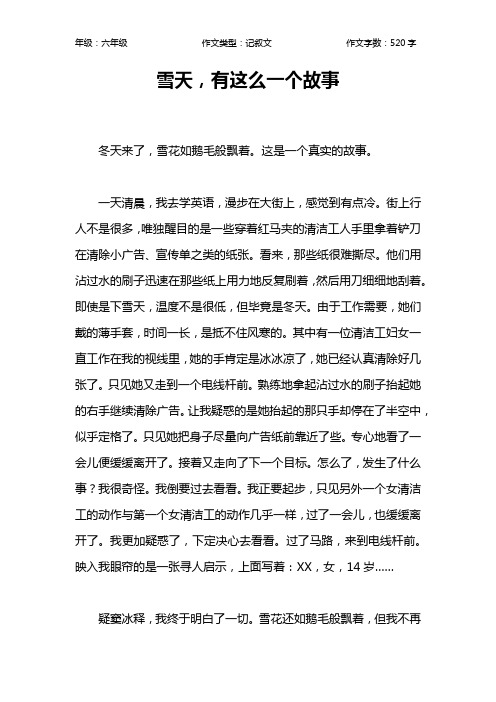 年级：六年级　　作文类型：记叙文　　作文字数：520 字

雪天，有这么一个故事

冬天来了，雪花如鹅毛般飘着。这是一个真实的故事。

一天清晨，我去学英语，漫步在大街上，感觉到有点冷。街上行人不是很多，唯独醒目的是一些穿着红马夹的清洁工人手里拿着铲刀在清除小广告、宣传单之类的纸张。看来，那些纸很难撕尽。他们用沾过水的刷子迅速在那些纸上用力地反复刷着，然后用刀细细地刮着。即使是下雪天，温度不是很低，但毕竟是冬天。由于工作需要，她们戴的薄手套，时间一长，是抵不住风寒的。其中有一位清洁工妇女一直工作在我的视线里，她的手肯定是冰冰凉了，她已经认真清除好几张了。只见她又走到一个电线杆前。熟练地拿起沾过水的刷子抬起她的右手继续清除广告。让我疑惑的是她抬起的那只手却停在了半空中，似乎定格了。只见她把身子尽量向广告纸前靠近了些。专心地看了一会儿便缓缓离开了。接着又走向了下一个目标。怎么了，发生了什么事？我很奇怪。我倒要过去看看。我正要起步，只见另外一个女清洁工的动作与第一个女清洁工的动作几乎一样，过了一会儿，也缓缓离开了。我更加疑惑了，下定决心去看看。过了马路，来到电线杆前。映入我眼帘的是一张寻人启示，上面写着：XX，女，14 岁……

疑窦冰释，我终于明白了一切。雪花还如鹅毛般飘着，但我不再